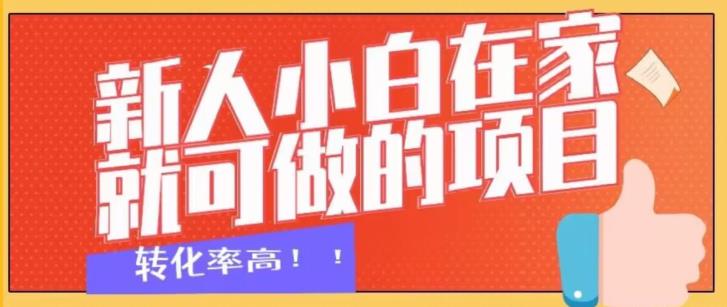 新人小白在家
就可做的项目

转化率高！！